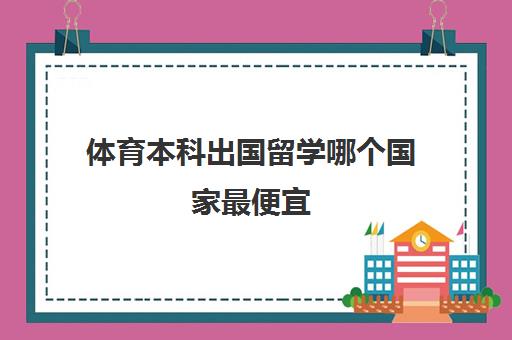 体育本科出国留学哪个国家最便宜